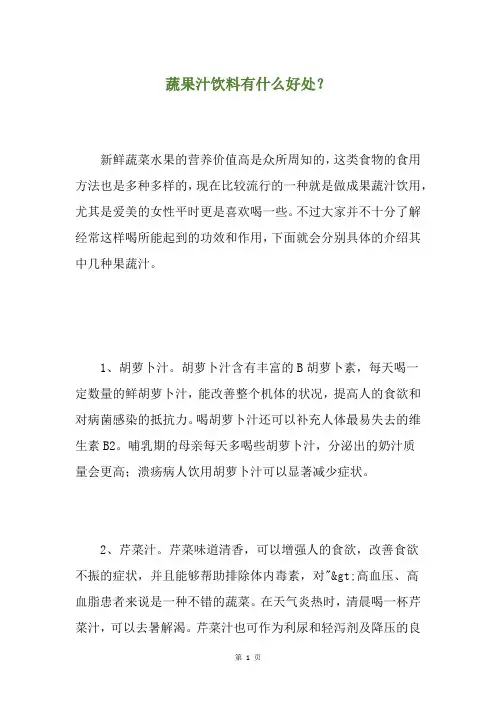 蔬果汁饮料有什么好处？

新鲜蔬菜水果的营养价值高是众所周知的，这类食物的食用方法也是多种多样的，现在比较流行的一种就是做成果蔬汁饮用，尤其是爱美的女性平时更是喜欢喝一些。不过大家并不十分了解经常这样喝所能起到的功效和作用，下面就会分别具体的介绍其中几种果蔬汁。

1、胡萝卜汁。胡萝卜汁含有丰富的 B 胡萝卜素，每天喝一定数量的鲜胡萝卜汁，能改善整个机体的状况，提高人的食欲和对病菌感染的抵抗力。喝胡萝卜汁还可以补充人体最易失去的维生素 B2。哺乳期的母亲每天多喝些胡萝卜汁，分泌出的奶汁质量会更高；溃疡病人饮用胡萝卜汁可以显著减少症状。

2、芹菜汁。芹菜味道清香，可以增强人的食欲，改善食欲不振的症状，并且能够帮助排除体内毒素，对"&gt;高血压、高血脂患者来说是一种不错的蔬菜。在天气炎热时，清晨喝一杯芹菜汁，可以去暑解渴。芹菜汁也可作为利尿和轻泻剂及降压的良

第 1 页